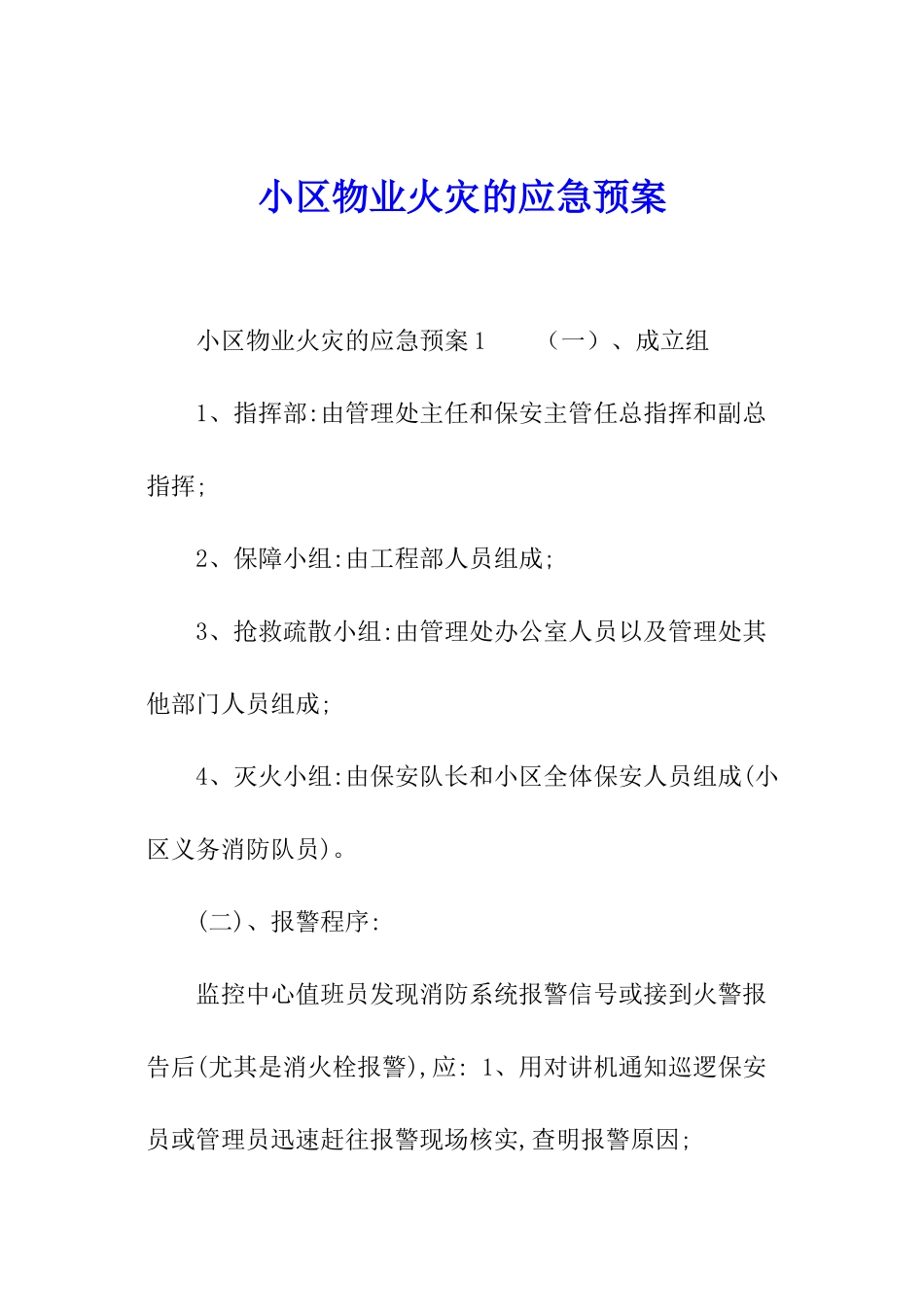 小区物业火灾的应急预案

小区物业火灾的应急预案1　　（一）、成立组

1、指挥部:由管理处主任和保安主管任总指挥和副总指挥;

2、保障小组:由工程部人员组成;

3、抢救疏散小组:由管理处办公室人员以及管理处其他部门人员组成;

4、灭火小组:由保安队长和小区全体保安人员组成(小区义务消防队员)。

(二)、报警程序:

监控中心值班员发现消防系统报警信号或接到火警报告后(尤其是消火栓报警),应: 1、用对讲机通知巡逻保安员或管理员迅速赶往报警现场核实,查明报警原因;